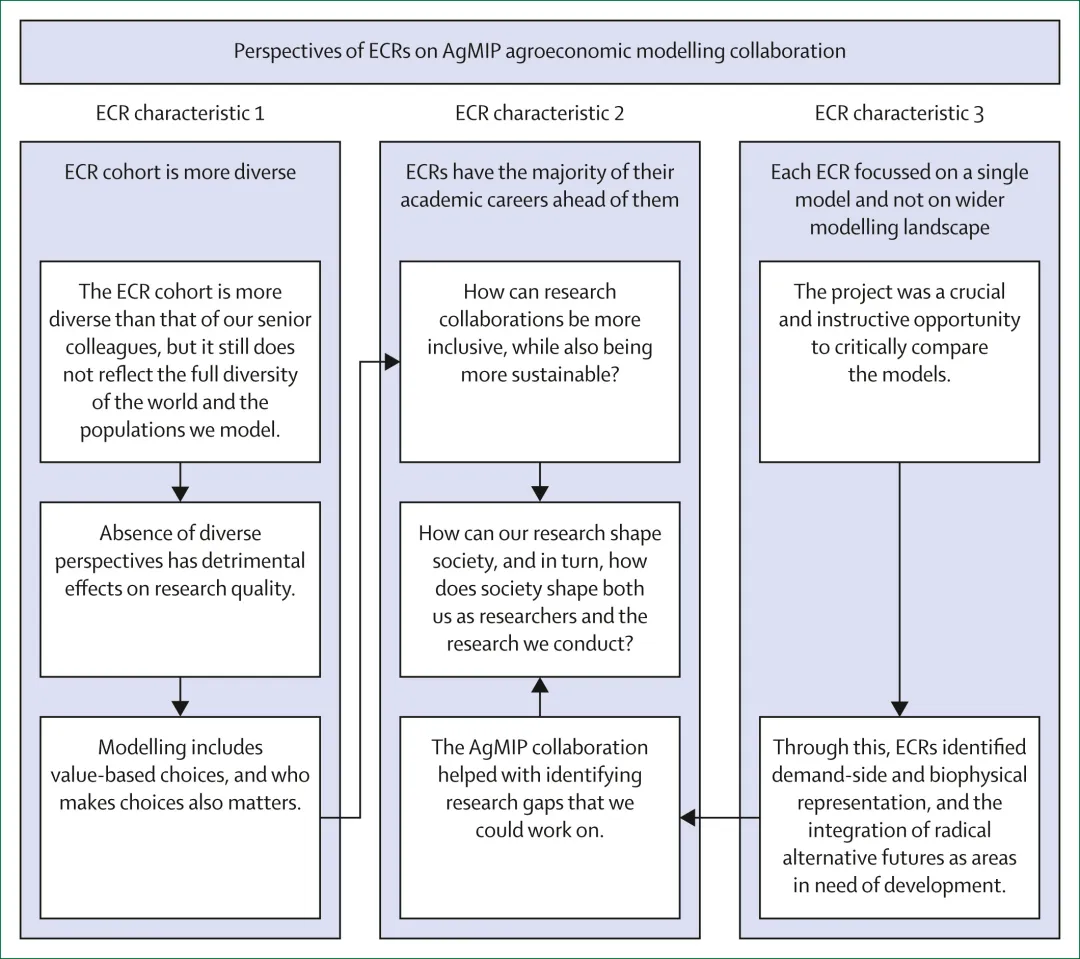 Perspectives of ECRs on AgMIP agroeconomic modelling collaboration

ECR characteristic 1

ECR cohort is more diverse

The ECR cohort is more diverse than that of our senior colleagues, but it still does not reflect the full diversity of the world and the populations we model.

Absence of diverse perspectives has detrimental effects on research quality.

Modelling includes value-based choices, and who makes choices also matters.

ECR characteristic 2

ECRs have the majority of their academic careers ahead of them

How can research collaborations be more inclusive, while also being more sustainable?

How can our research shape society, and in turn, how does society shape both us as researchers and the research we conduct?

The AgMIP collaboration helped with identifying research gaps that we could work on.

ECR characteristic 3

Each ECR focussed on a single model and not on wider modelling landscape

The project was a crucial and instructive opportunity to critically compare the models.

Through this, ECRs identified demand-side and biophysical representation, and the integration of radical alternative futures as areas in need of development.